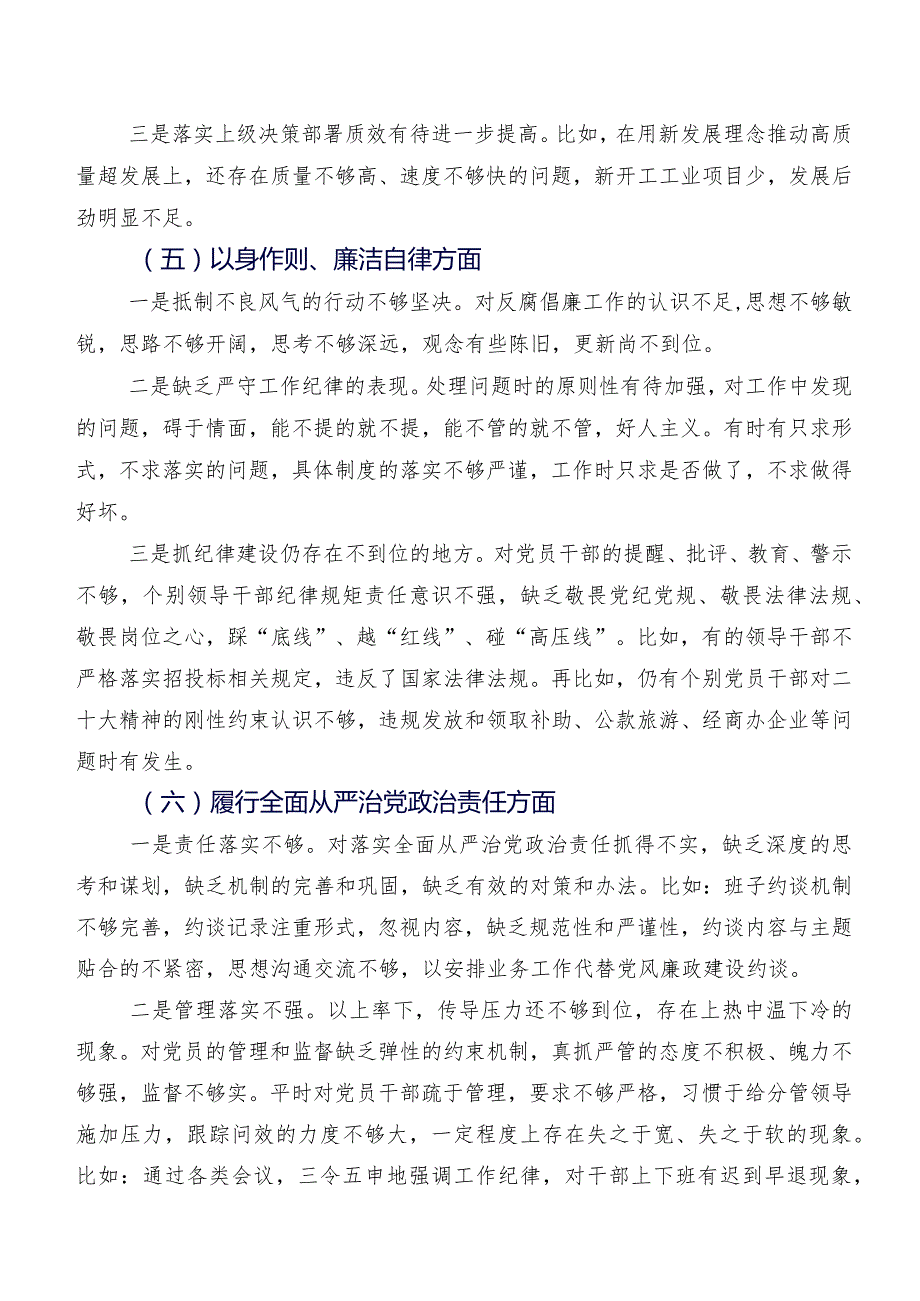 三是落实上级决策部署质效有待进一步提高。比如，在用新发展理念推动高质量超发展上，还存在质量不够高、速度不够快的问题，新开工工业项目少，发展后劲明显不足。

（五）以身作则、廉洁自律方面

一是抵制不良风气的行动不够坚决。对反腐倡廉工作的认识不足，思想不够敏锐，思路不够开阔，思考不够深远，观念有些陈旧，更新尚不到位。

二是缺乏严守工作纪律的表现。处理问题时的原则性有待加强，对工作中发现的问题，碍于情面，能不提的就不提，能不管的就不管，好人主义。有时有只求形式，不求落实的问题，具体制度的落实不够严谨，工作时只求是否做了，不求做得好坏。

三是抓纪律建设仍存在不到位的地方。对党员干部的提醒、批评、教育、警示不够，个别领导干部纪律规矩责任意识不强，缺乏敬畏党纪党规、敬畏法律法规、敬畏岗位之心，踩“底线”、越“红线”、碰“高压线”。比如，有的领导干部不严格落实招投标相关规定，违反了国家法律法规。再比如，仍有个别党员干部对二十大精神的刚性约束认识不够，违规发放和领取补助、公款旅游、经商办企业等问题时有发生。

（六）履行全面从严治党政治责任方面

一是责任落实不够。对落实全面从严治党政治责任抓得不实，缺乏深度的思考和谋划，缺乏机制的完善和巩固，缺乏有效的对策和办法。比如：班子约谈机制不够完善，约谈记录注重形式，忽视内容，缺乏规范性和严谨性，约谈内容与主题贴合的不紧密，思想沟通交流不够，以安排业务工作代替党风廉政建设约谈。

二是管理落实不强。以上率下，传导压力还不够到位，存在上热中温下冷的现象。对党员的管理和监督缺乏弹性的约束机制，真抓严管的态度不积极、魄力不够强，监督不够实。平时对党员干部疏于管理，要求不够严格，习惯于给分管领导施加压力，跟踪问效的力度不够大，一定程度上存在失之于宽、失之于软的现象。比如：通过各类会议，三令五申地强调工作纪律，对干部上下班有迟到早退现象，